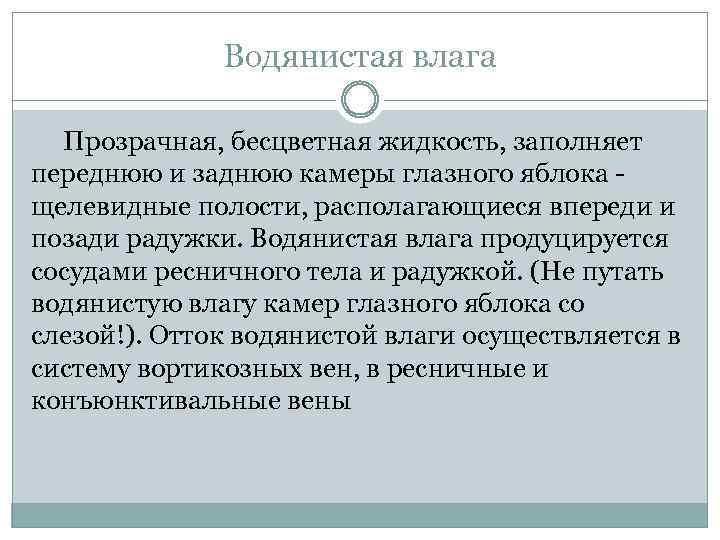 Водянистая влага

Прозрачная, бесцветная жидкость, заполняет переднюю и заднюю камеры глазного яблока - щелевидные полости, располагающиеся впереди и позади радужки. Водянистая влага продуцируется сосудами ресничного тела и радужкой. (Не путать водянистую влагу камер глазного яблока со слезой!). Отток водянистой влаги осуществляется в систему вортикозных вен, в ресничные и конъюнктивальные вены